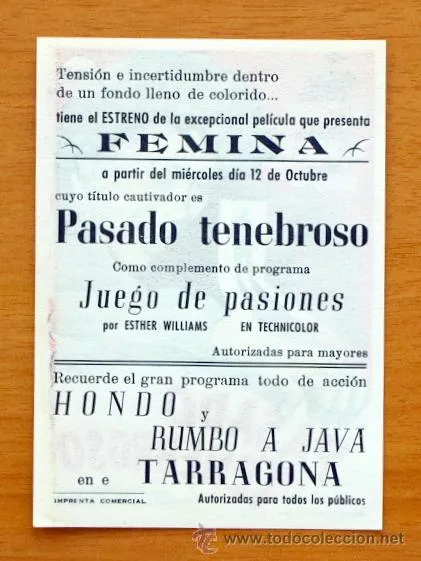 Tensión e incertidumbre dentro de un fondo lleno de colorido...

tiene el ESTRENO de la excepcional película que presenta

FEMINA

a partir del miércoles día 12 de Octubre

cuyo título cautivador es

Pasado tenebroso

Como complemento de programa

Juego de pasiones

por ESTHER WILLIAMS EN TECHNICOLOR

Autorizadas para mayores

Recuerde el gran programa todo de acción

HONDO

y

RUMBO A JAVA

en e TARRAGONA

IMPRENTA COMERCIAL

Autorizadas para todos los públicos

www.todocoleccion.net